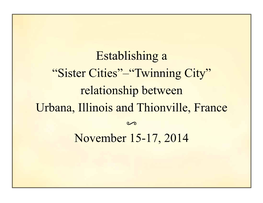 Establishing a
“Sister Cities”–“Twinning City”
relationship between
Urbana, Illinois and Thionville, France
∽
November 15-17, 2014